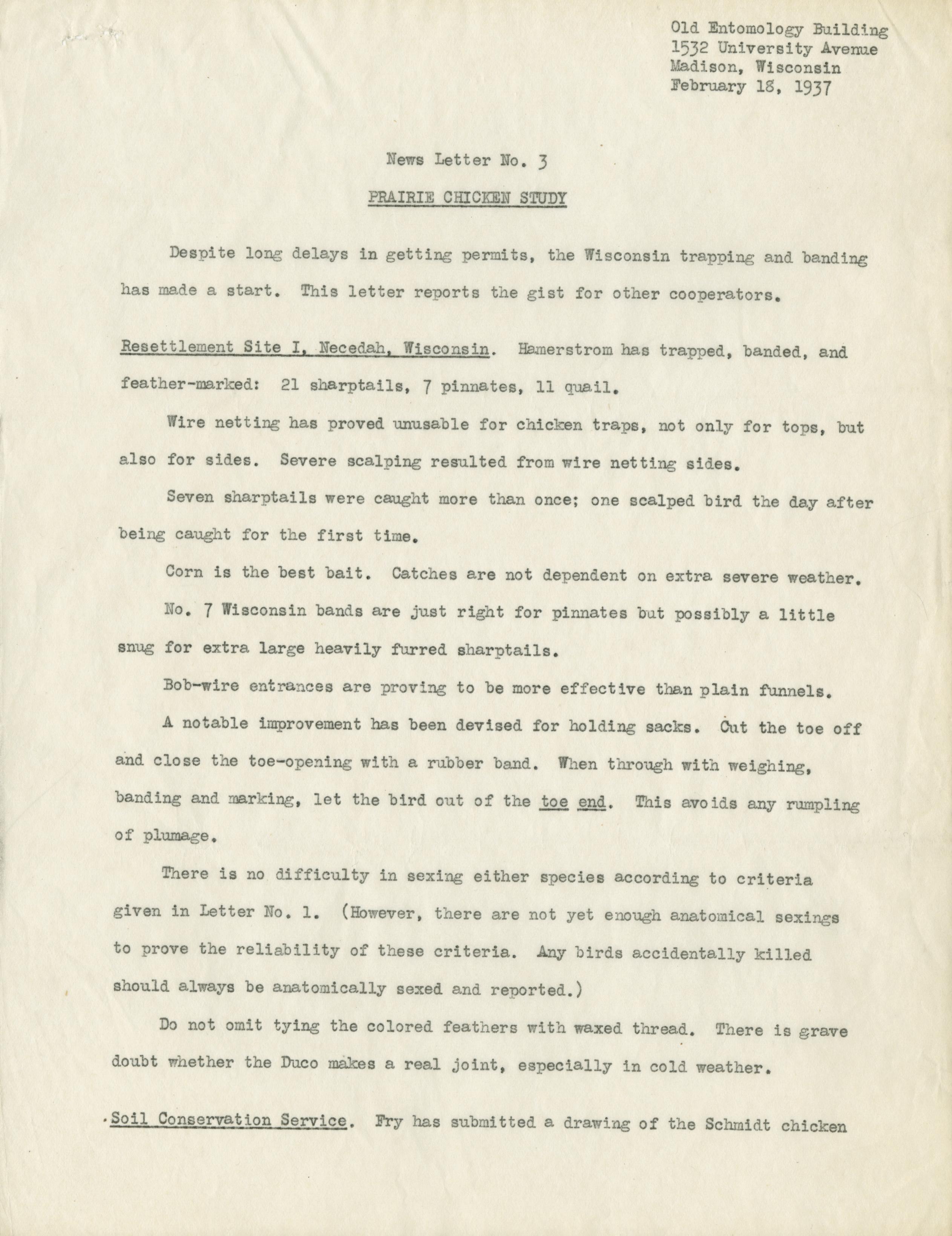 Old Entomology Building
1532 University Avenue
Madison, Wisconsin
February 18, 1937

News Letter No. 3

PRAIRIE CHICKEN STUDY

Despite long delays in getting permits, the Wisconsin trapping and banding has made a start. This letter reports the gist for other cooperators.

Resettlement Site I, Necedah, Wisconsin. Hamerstrom has trapped, banded, and feather-marked: 21 sharptails, 7 pinnates, 11 quail.

Wire netting has proved unusable for chicken traps, not only for tops, but also for sides. Severe scalping resulted from wire netting sides.

Seven sharptails were caught more than once; one scalped bird the day after being caught for the first time.

Corn is the best bait. Catches are not dependent on extra severe weather.

No. 7 Wisconsin bands are just right for pinnates but possibly a little snug for extra large heavily furred sharptails.

Bob-wire entrances are proving to be more effective than plain funnels.

A notable improvement has been devised for holding sacks. Cut the toe off and close the toe-opening with a rubber band. When through with weighing, banding and marking, let the bird out of the toe end. This avoids any rumpling of plumage.

There is no difficulty in sexing either species according to criteria given in Letter No. 1. (However, there are not yet enough anatomical sexings to prove the reliability of these criteria. Any birds accidentally killed should always be anatomically sexed and reported.)

Do not omit tying the colored feathers with waxed thread. There is grave doubt whether the Duco makes a real joint, especially in cold weather.

Soil Conservation Service. Fry has submitted a drawing of the Schmidt chicken